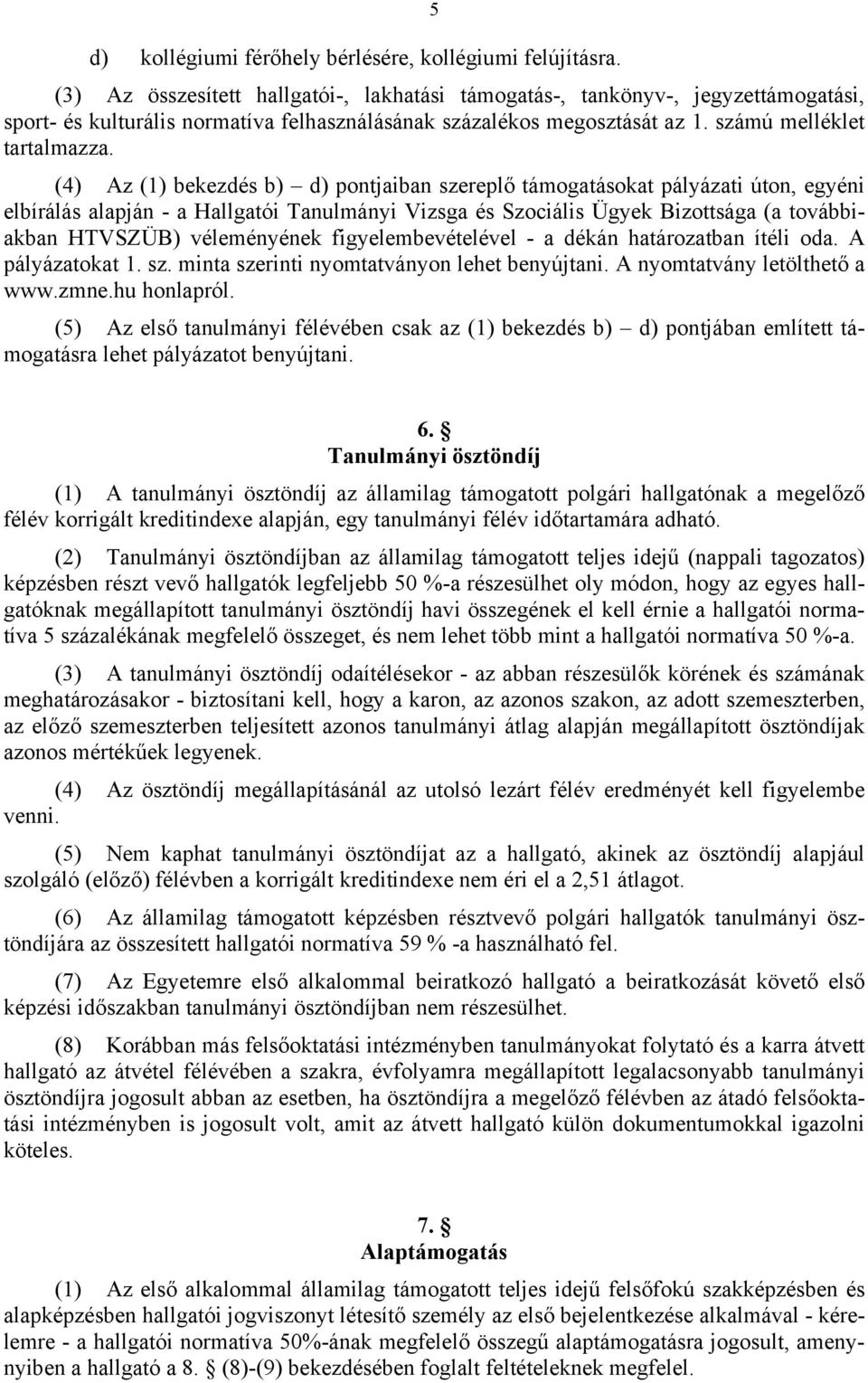 5

d) kollégiumi férőhely bérlésére, kollégiumi felújításra.

(3) Az összesített hallgatói-, lakhatási támogatás-, tankönyv-, jegyzettámogatási, sport- és kulturális normatíva felhasználásának százalékos megosztását az 1. számú melléklet tartalmazza.

(4) Az (1) bekezdés b) – d) pontjaiban szereplő támogatásokat pályázati úton, egyéni elbírálás alapján - a Hallgatói Tanulmányi Vizsga és Szociális Ügyek Bizottsága (a továbbiakban HTVSZÜB) véleményének figyelembevételével - a dékán határozatban ítéli oda. A pályázatokat 1. sz. minta szerinti nyomtatványon lehet benyújtani. A nyomtatvány letölthető a www.zmne.hu honlapról.

(5) Az első tanulmányi félévében csak az (1) bekezdés b) – d) pontjában említett támogatásra lehet pályázatot benyújtani.

6. §
Tanulmányi ösztöndíj

(1) A tanulmányi ösztöndíj az államilag támogatott polgári hallgatónak a megelőző félév korrigált kreditindexe alapján, egy tanulmányi félév időtartamára adható.

(2) Tanulmányi ösztöndíjban az államilag támogatott teljes idejű (nappali tagozatos) képzésben részt vevő hallgatók legfeljebb 50 %-a részesülhet oly módon, hogy az egyes hallgatóknak megállapított tanulmányi ösztöndíj havi összegének el kell érnie a hallgatói normatíva 5 százalékának megfelelő összeget, és nem lehet több mint a hallgatói normatíva 50 %-a.

(3) A tanulmányi ösztöndíj odaítélésekor - az abban részesülők körének és számának meghatározásakor - biztosítani kell, hogy a karon, az azonos szakon, az adott szemeszterben, az előző szemeszterben teljesített azonos tanulmányi átlag alapján megállapított ösztöndíjak azonos mértékűek legyenek.

(4) Az ösztöndíj megállapításánál az utolsó lezárt félév eredményét kell figyelembe venni.

(5) Nem kaphat tanulmányi ösztöndíjat az a hallgató, akinek az ösztöndíj alapjául szolgáló (előző) félévben a korrigált kreditindexe nem éri el a 2,51 átlagot.

(6) Az államilag támogatott képzésben résztvevő polgári hallgatók tanulmányi ösztöndíjára az összesített hallgatói normatíva 59 % -a használható fel.

(7) Az Egyetemre első alkalommal beiratkozó hallgató a beiratkozását követő első képzési időszakban tanulmányi ösztöndíjban nem részesülhet.

(8) Korábban más felsőoktatási intézményben tanulmányokat folytató és a karra átvett hallgató az átvétel félévében a szakra, évfolyamra megállapított legalacsonyabb tanulmányi ösztöndíjra jogosult abban az esetben, ha ösztöndíjra a megelőző félévben az átadó felsőoktatási intézményben is jogosult volt, amit az átvett hallgató külön dokumentumokkal igazolni köteles.

7. §
Alaptámogatás

(1) Az első alkalommal államilag támogatott teljes idejű felsőfokú szakképzésben és alapképzésben hallgatói jogviszonyt létesítő személy az első bejelentkezése alkalmával - kérelemre - a hallgatói normatíva 50%-ának megfelelő összegű alaptámogatásra jogosult, amennyiben a hallgató a 8. § (8)-(9) bekezdésében foglalt feltételeknek megfelel.